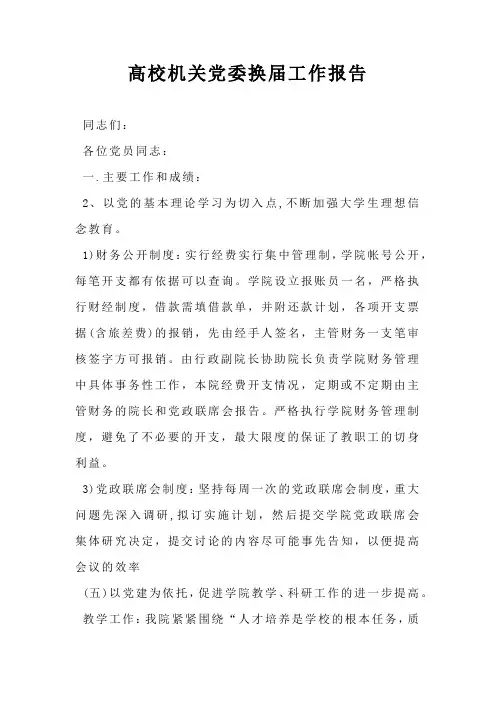 高校机关党委换届工作报告

同志们：

各位党员同志：

一.主要工作和成绩：

2、以党的基本理论学习为切入点,不断加强大学生理想信念教育。

1)财务公开制度：实行经费实行集中管理制，学院帐号公开，每笔开支都有依据可以查询。学院设立报账员一名，严格执行财经制度，借款需填借款单，并附还款计划，各项开支票据(含旅差费)的报销，先由经手人签名，主管财务一支笔审核签字方可报销。由行政副院长协助院长负责学院财务管理中具体事务性工作，本院经费开支情况，定期或不定期由主管财务的院长和党政联席会报告。严格执行学院财务管理制度，避免了不必要的开支，最大限度的保证了教职工的切身利益。

3)党政联席会制度：坚持每周一次的党政联席会制度，重大问题先深入调研,拟订实施计划，然后提交学院党政联席会集体研究决定，提交讨论的内容尽可能事先告知，以便提高会议的效率

(五)以党建为依托，促进学院教学、科研工作的进一步提高。

教学工作：我院紧紧围绕“人才培养是学校的根本任务，质